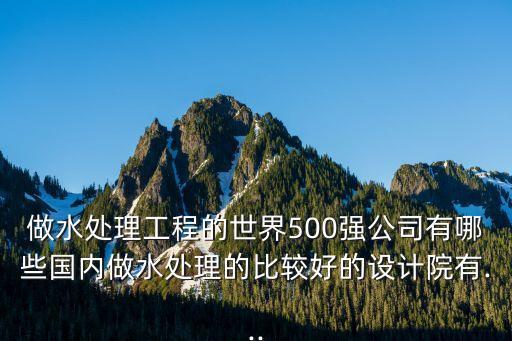 做水处理工程的世界500强公司有哪些国内做水处理的比较好的设计院有...